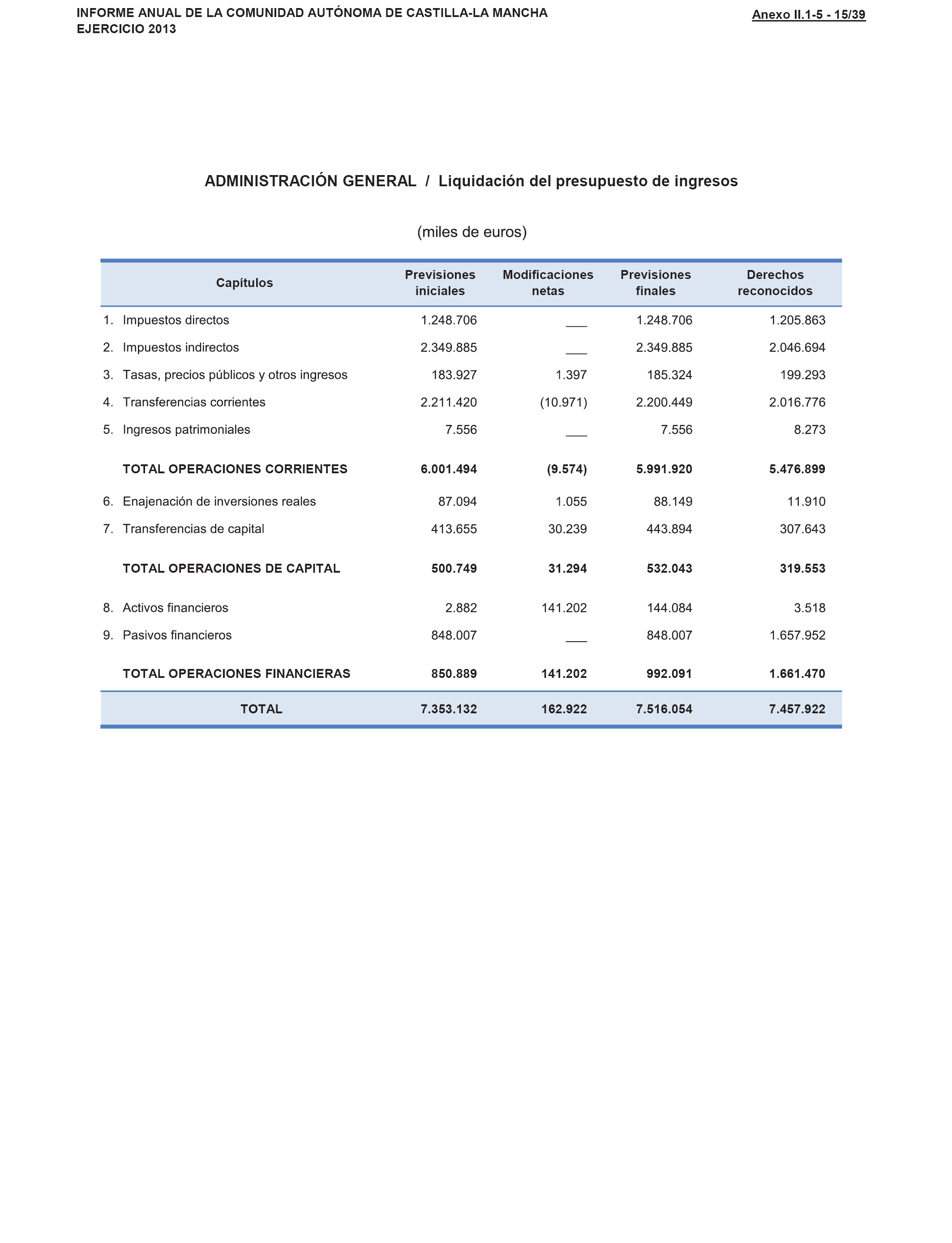 INFORME ANUAL DE LA COMUNIDAD AUTÓNOMA DE CASTILLA-LA MANCHA
EJERCICIO 2013

Anexo II.1-5 - 15/39

ADMINISTRACIÓN GENERAL / Liquidación del presupuesto de ingresos

(miles de euros)

| Capítulos | Previsiones iniciales | Modificaciones netas | Previsiones finales | Derechos reconocidos |
|---|---|---|---|---|
| 1. Impuestos directos | 1.248.706 | ___ | 1.248.706 | 1.205.863 |
| 2. Impuestos indirectos | 2.349.885 | ___ | 2.349.885 | 2.046.694 |
| 3. Tasas, precios públicos y otros ingresos | 183.927 | 1.397 | 185.324 | 199.293 |
| 4. Transferencias corrientes | 2.211.420 | (10.971) | 2.200.449 | 2.016.776 |
| 5. Ingresos patrimoniales | 7.556 | ___ | 7.556 | 8.273 |
| TOTAL OPERACIONES CORRIENTES | 6.001.494 | (9.574) | 5.991.920 | 5.476.899 |
| 6. Enajenación de inversiones reales | 87.094 | 1.055 | 88.149 | 11.910 |
| 7. Transferencias de capital | 413.655 | 30.239 | 443.894 | 307.643 |
| TOTAL OPERACIONES DE CAPITAL | 500.749 | 31.294 | 532.043 | 319.553 |
| 8. Activos financieros | 2.882 | 141.202 | 144.084 | 3.518 |
| 9. Pasivos financieros | 848.007 | ___ | 848.007 | 1.657.952 |
| TOTAL OPERACIONES FINANCIERAS | 850.889 | 141.202 | 992.091 | 1.661.470 |
| TOTAL | 7.353.132 | 162.922 | 7.516.054 | 7.457.922 |